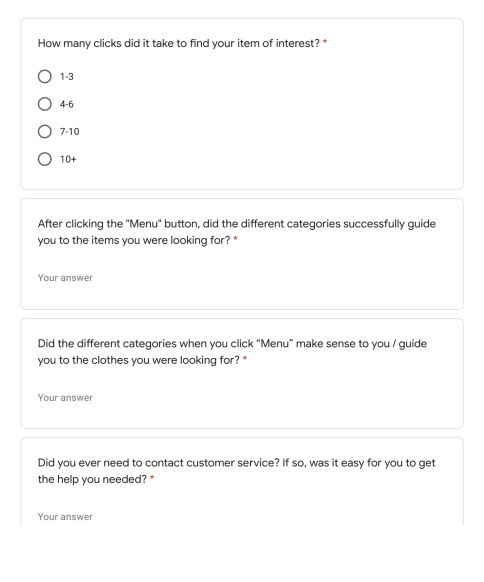 How many clicks did it take to find your item of interest? *

1-3

4-6

7-10

10+

After clicking the "Menu" button, did the different categories successfully guide you to the items you were looking for? *

Your answer

Did the different categories when you click “Menu” make sense to you / guide you to the clothes you were looking for? *

Your answer

Did you ever need to contact customer service? If so, was it easy for you to get the help you needed? *

Your answer